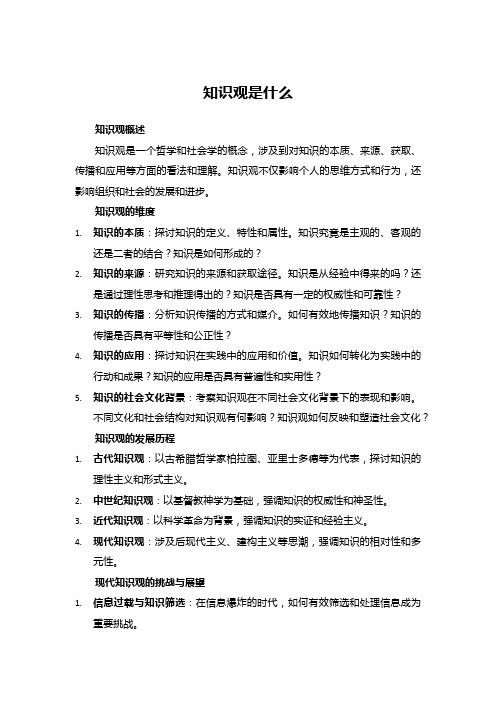 知识观是什么

知识观概述

知识观是一个哲学和社会学的概念，涉及到对知识的本质、来源、获取、传播和应用等方面的看法和理解。知识观不仅影响个人的思维方式和行为，还影响组织和社会的发展和进步。

知识观的维度

1. 知识的本质：探讨知识的定义、特性和属性。知识究竟是主观的、客观的还是二者的结合？知识是如何形成的？
2. 知识的来源：研究知识的来源和获取途径。知识是从经验中得来的吗？还是通过理性思考和推理得出的？知识是否具有一定的权威性和可靠性？
3. 知识的传播：分析知识传播的方式和媒介。如何有效地传播知识？知识的传播是否具有平等性和公正性？
4. 知识的应用：探讨知识在实践中的应用和价值。知识如何转化为实践中的行动和成果？知识的应用是否具有普遍性和实用性？
5. 知识的社会文化背景：考察知识观在不同社会文化背景下的表现和影响。不同文化和社会结构对知识观有何影响？知识观如何反映和塑造社会文化？

知识观的发展历程

1. 古代知识观：以古希腊哲学家柏拉图、亚里士多德等为代表，探讨知识的理性主义和形式主义。
2. 中世纪知识观：以基督教神学为基础，强调知识的权威性和神圣性。
3. 近代知识观：以科学革命为背景，强调知识的实证和经验主义。
4. 现代知识观：涉及后现代主义、建构主义等思潮，强调知识的相对性和多元性。

现代知识观的挑战与展望

1. 信息过载与知识筛选：在信息爆炸的时代，如何有效筛选和处理信息成为重要挑战。